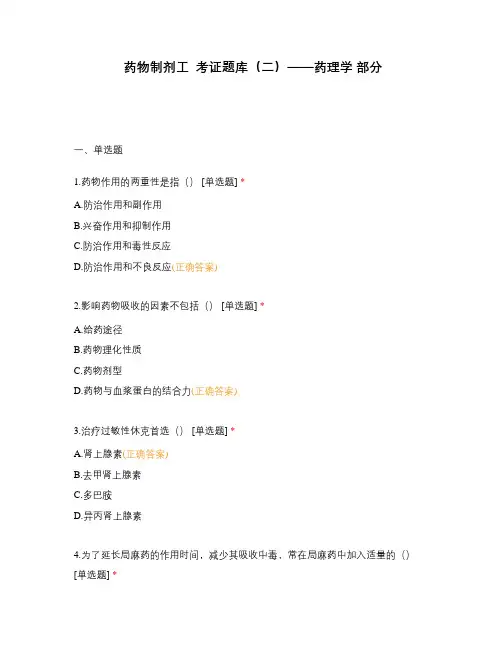 药物制剂工 考证题库（二）——药理学 部分

一、单选题

1.药物作用的两重性是指（） [单选题] *

A.防治作用和副作用

B.兴奋作用和抑制作用

C.防治作用和毒性反应

D.防治作用和不良反应(正确答案)

2.影响药物吸收的因素不包括（） [单选题] *

A.给药途径

B.药物理化性质

C.药物剂型

D.药物与血浆蛋白的结合力(正确答案)

3.治疗过敏性休克首选（） [单选题] *

A.肾上腺素(正确答案)

B.去甲肾上腺素

C.多巴胺

D.异丙肾上腺素

4.为了延长局麻药的作用时间，减少其吸收中毒，常在局麻药中加入适量的（） [单选题] *